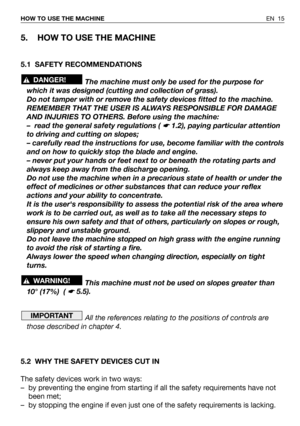 HOW TO USE THE MACHINE EN 15

5. HOW TO USE THE MACHINE

5.1 SAFETY RECOMMENDATIONS

⚠ DANGER! The machine must only be used for the purpose for which it was designed (cutting and collection of grass).
Do not tamper with or remove the safety devices fitted to the machine.
REMEMBER THAT THE USER IS ALWAYS RESPONSIBLE FOR DAMAGE AND INJURIES TO OTHERS. Before using the machine:
– read the general safety regulations ( ☛ 1.2), paying particular attention to driving and cutting on slopes;
– carefully read the instructions for use, become familiar with the controls and on how to quickly stop the blade and engine.
– never put your hands or feet next to or beneath the rotating parts and always keep away from the discharge opening.
Do not use the machine when in a precarious state of health or under the effect of medicines or other substances that can reduce your reflex actions and your ability to concentrate.
It is the user's responsibility to assess the potential risk of the area where work is to be carried out, as well as to take all the necessary steps to ensure his own safety and that of others, particularly on slopes or rough, slippery and unstable ground.
Do not leave the machine stopped on high grass with the engine running to avoid the risk of starting a fire.
Always lower the speed when changing direction, especially on tight turns.

⚠ WARNING! This machine must not be used on slopes greater than 10° (17%) ( ☛ 5.5).

IMPORTANT All the references relating to the positions of controls are those described in chapter 4.

5.2 WHY THE SAFETY DEVICES CUT IN

The safety devices work in two ways:
– by preventing the engine from starting if all the safety requirements have not been met;
– by stopping the engine if even just one of the safety requirements is lacking.